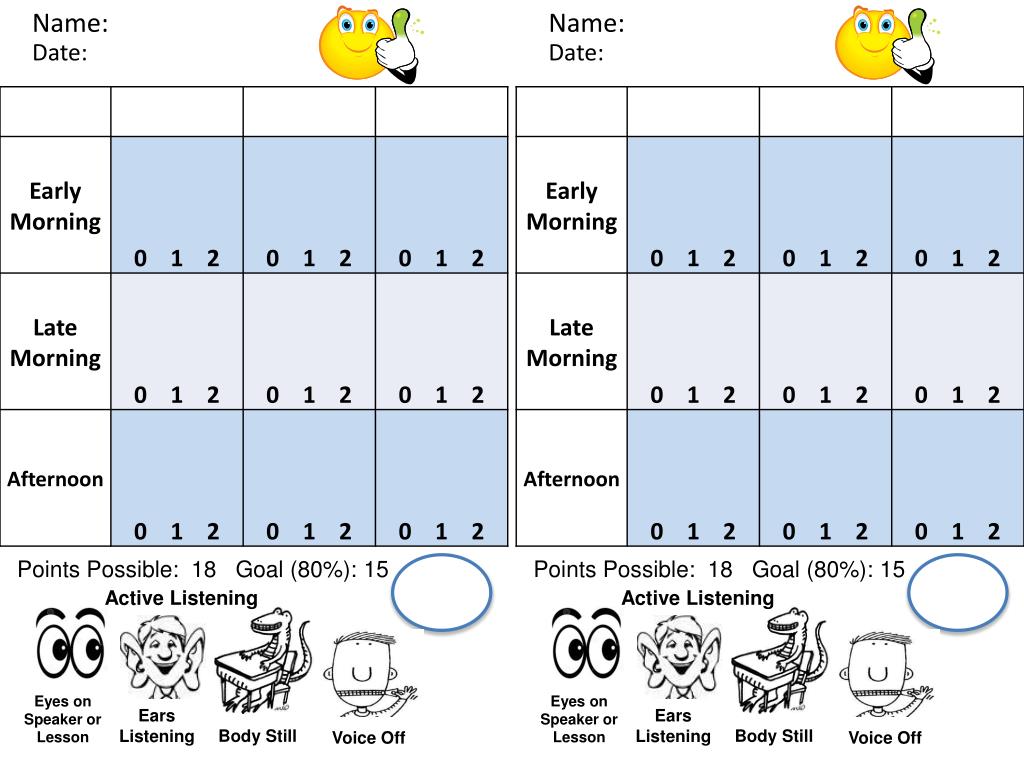 Name:
Date:

| | | | |
|---|---|---|---|
| Early Morning | 0 1 2 | 0 1 2 | 0 1 2 |
| Late Morning | 0 1 2 | 0 1 2 | 0 1 2 |
| Afternoon | 0 1 2 | 0 1 2 | 0 1 2 |

Points Possible: 18 Goal (80%): 15

Active Listening

Eyes on Speaker or Lesson
Ears Listening
Body Still
Voice Off

Name:
Date:

| | | | |
|---|---|---|---|
| Early Morning | 0 1 2 | 0 1 2 | 0 1 2 |
| Late Morning | 0 1 2 | 0 1 2 | 0 1 2 |
| Afternoon | 0 1 2 | 0 1 2 | 0 1 2 |

Points Possible: 18 Goal (80%): 15

Active Listening

Eyes on Speaker or Lesson
Ears Listening
Body Still
Voice Off